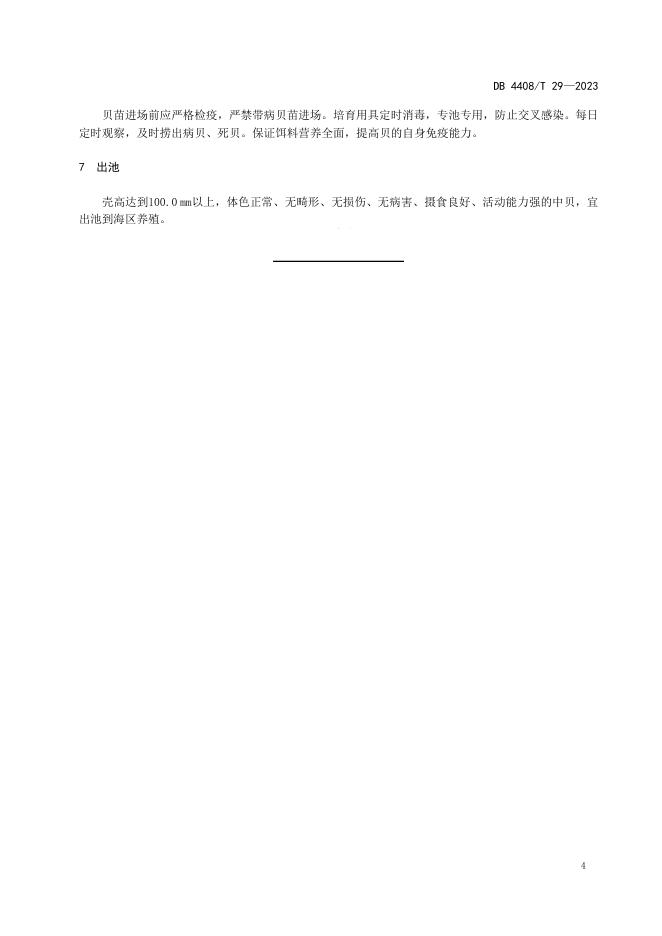 DB 4408/T 29—2023

贝苗进场前应严格检疫，严禁带病贝苗进场。培育用具定时消毒，专池专用，防止交叉感染。每日定时观察，及时捞出病贝、死贝。保证饵料营养全面，提高贝的自身免疫能力。

7 出池

壳高达到100.0 mm以上，体色正常、无畸形、无损伤、无病害、摄食良好、活动能力强的中贝，宜出池到海区养殖。

4